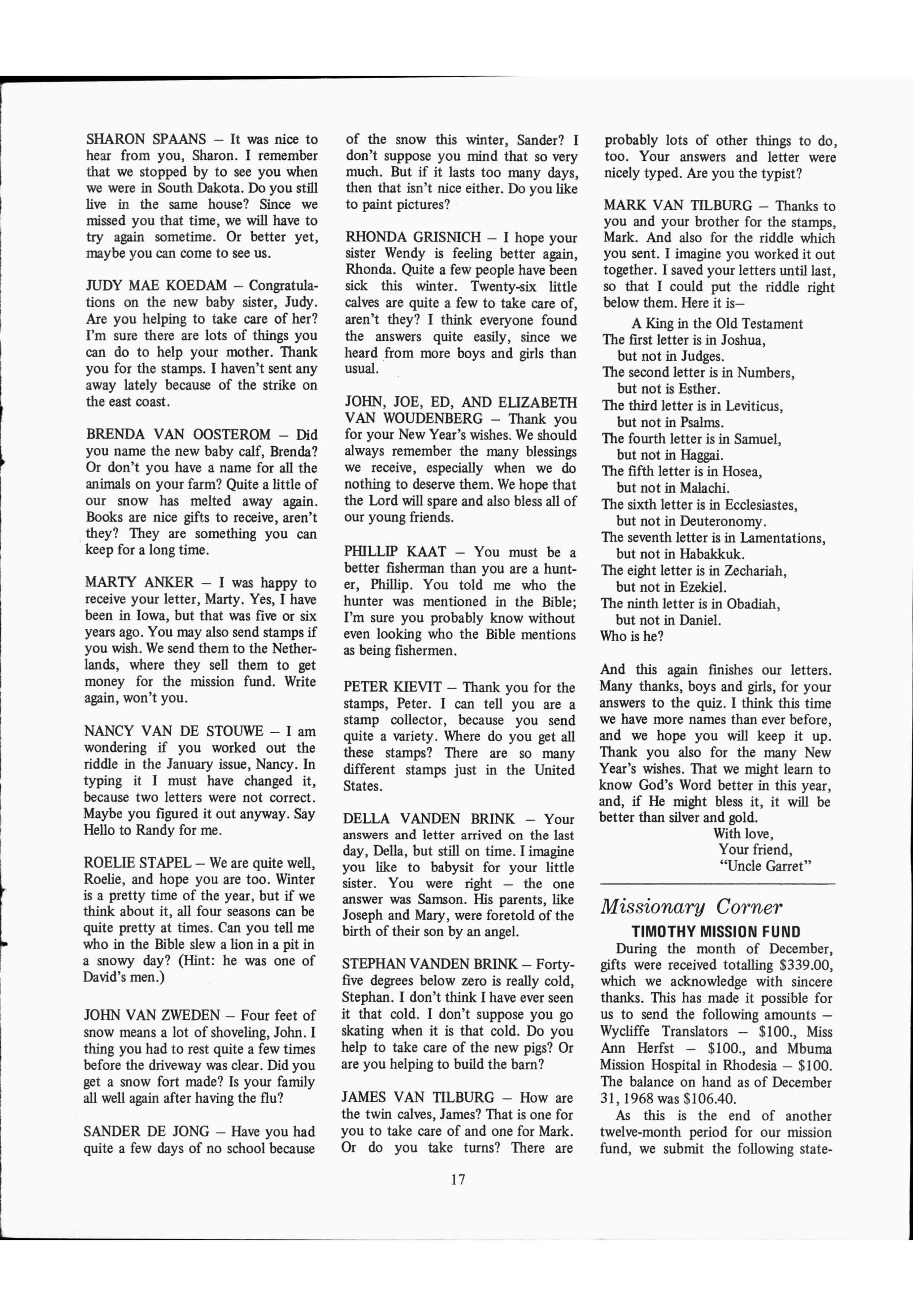 SHARON SPAANS – It was nice to hear from you, Sharon. I remember that we stopped by to see you when we were in South Dakota. Do you still live in the same house? Since we missed you that time, we will have to try again sometime. Or better yet, maybe you can come to see us.

JUDY MAE KOEDAM – Congratulations on the new baby sister, Judy. Are you helping to take care of her? I'm sure there are lots of things you can do to help your mother. Thank you for the stamps. I haven't sent any away lately because of the strike on the east coast.

BRENDA VAN OOSTEROM – Did you name the new baby calf, Brenda? Or don't you have a name for all the animals on your farm? Quite a little of our snow has melted away again. Books are nice gifts to receive, aren't they? They are something you can keep for a long time.

MARTY ANKER – I was happy to receive your letter, Marty. Yes, I have been in Iowa, but that was five or six years ago. You may also send stamps if you wish. We send them to the Netherlands, where they sell them to get money for the mission fund. Write again, won't you.

NANCY VAN DE STOUWE – I am wondering if you worked out the riddle in the January issue, Nancy. In typing it I must have changed it, because two letters were not correct. Maybe you figured it out anyway. Say Hello to Randy for me.

ROELIE STAPEL – We are quite well, Roelie, and hope you are too. Winter is a pretty time of the year, but if we think about it, all four seasons can be quite pretty at times. Can you tell me who in the Bible slew a lion in a pit in a snowy day? (Hint: he was one of David's men.)

JOHN VAN ZWEDEN – Four feet of snow means a lot of shoveling, John. I thing you had to rest quite a few times before the driveway was clear. Did you get a snow fort made? Is your family all well again after having the flu?

SANDER DE JONG – Have you had quite a few days of no school because of the snow this winter, Sander? I don't suppose you mind that so very much. But if it lasts too many days, then that isn't nice either. Do you like to paint pictures?

RHONDA GRISNICH – I hope your sister Wendy is feeling better again, Rhonda. Quite a few people have been sick this winter. Twenty-six little calves are quite a few to take care of, aren't they? I think everyone found the answers quite easily, since we heard from more boys and girls than usual.

JOHN, JOE, ED, AND ELIZABETH VAN WOUDENBERG – Thank you for your New Year's wishes. We should always remember the many blessings we receive, especially when we do nothing to deserve them. We hope that the Lord will spare and also bless all of our young friends.

PHILLIP KAAT – You must be a better fisherman than you are a hunter, Phillip. You told me who the hunter was mentioned in the Bible; I'm sure you probably know without even looking who the Bible mentions as being fishermen.

PETER KIEVIT – Thank you for the stamps, Peter. I can tell you are a stamp collector, because you send quite a variety. Where do you get all these stamps? There are so many different stamps just in the United States.

DELLA VANDEN BRINK – Your answers and letter arrived on the last day, Della, but still on time. I imagine you like to babysit for your little sister. You were right – the one answer was Samson. His parents, like Joseph and Mary, were foretold of the birth of their son by an angel.

STEPHAN VANDEN BRINK – Forty-five degrees below zero is really cold, Stephan. I don't think I have ever seen it that cold. I don't suppose you go skating when it is that cold. Do you help to take care of the new pigs? Or are you helping to build the barn?

JAMES VAN TILBURG – How are the twin calves, James? That is one for you to take care of and one for Mark. Or do you take turns? There are probably lots of other things to do, too. Your answers and letter were nicely typed. Are you the typist?

MARK VAN TILBURG – Thanks to you and your brother for the stamps, Mark. And also for the riddle which you sent. I imagine you worked it out together. I saved your letters until last, so that I could put the riddle right below them. Here it is–

A King in the Old Testament
The first letter is in Joshua, but not in Judges.
The second letter is in Numbers, but not is Esther.
The third letter is in Leviticus, but not in Psalms.
The fourth letter is in Samuel, but not in Haggai.
The fifth letter is in Hosea, but not in Malachi.
The sixth letter is in Ecclesiastes, but not in Deuteronomy.
The seventh letter is in Lamentations, but not in Habakkuk.
The eight letter is in Zechariah, but not in Ezekiel.
The ninth letter is in Obadiah, but not in Daniel.
Who is he?

And this again finishes our letters. Many thanks, boys and girls, for your answers to the quiz. I think this time we have more names than ever before, and we hope you will keep it up. Thank you also for the many New Year's wishes. That we might learn to know God's Word better in this year, and, if He might bless it, it will be better than silver and gold.
With love,
Your friend,
"Uncle Garret"

Missionary Corner

TIMOTHY MISSION FUND

During the month of December, gifts were received totalling $339.00, which we acknowledge with sincere thanks. This has made it possible for us to send the following amounts – Wycliffe Translators – $100., Miss Ann Herfst – $100., and Mbuma Mission Hospital in Rhodesia – $100. The balance on hand as of December 31, 1968 was $106.40.

As this is the end of another twelve-month period for our mission fund, we submit the following state-

17